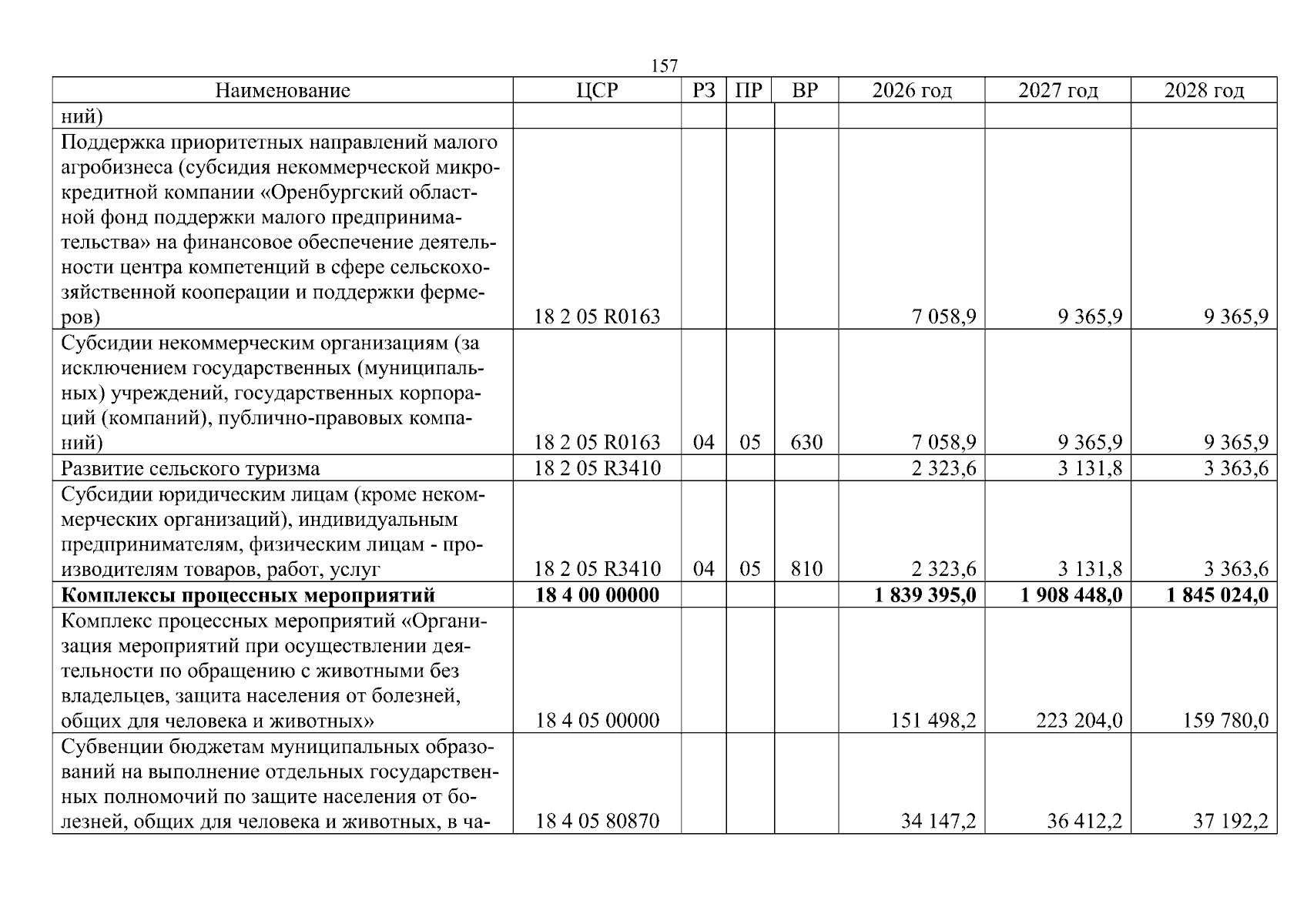 157

| Наименование | ЦСР | РЗ | ПР | ВР | 2026 год | 2027 год | 2028 год |
|---|---|---|---|---|---|---|---|
| ний) | | | | | | | |
| Поддержка приоритетных направлений малого агробизнеса (субсидия некоммерческой микрокредитной компании «Оренбургский областной фонд поддержки малого предпринимательства» на финансовое обеспечение деятельности центра компетенций в сфере сельскохозяйственной кооперации и поддержки фермеров) | 18 2 05 R0163 | | | | 7 058,9 | 9 365,9 | 9 365,9 |
| Субсидии некоммерческим организациям (за исключением государственных (муниципальных) учреждений, государственных корпораций (компаний), публично-правовых компаний) | 18 2 05 R0163 | 04 | 05 | 630 | 7 058,9 | 9 365,9 | 9 365,9 |
| Развитие сельского туризма | 18 2 05 R3410 | | | | 2 323,6 | 3 131,8 | 3 363,6 |
| Субсидии юридическим лицам (кроме некоммерческих организаций), индивидуальным предпринимателям, физическим лицам - производителям товаров, работ, услуг | 18 2 05 R3410 | 04 | 05 | 810 | 2 323,6 | 3 131,8 | 3 363,6 |
| Комплексы процессных мероприятий | 18 4 00 00000 | | | | 1 839 395,0 | 1 908 448,0 | 1 845 024,0 |
| Комплекс процессных мероприятий «Организация мероприятий при осуществлении деятельности по обращению с животными без владельцев, защита населения от болезней, общих для человека и животных» | 18 4 05 00000 | | | | 151 498,2 | 223 204,0 | 159 780,0 |
| Субвенции бюджетам муниципальных образований на выполнение отдельных государственных полномочий по защите населения от болезней, общих для человека и животных, в ча- | 18 4 05 80870 | | | | 34 147,2 | 36 412,2 | 37 192,2 |